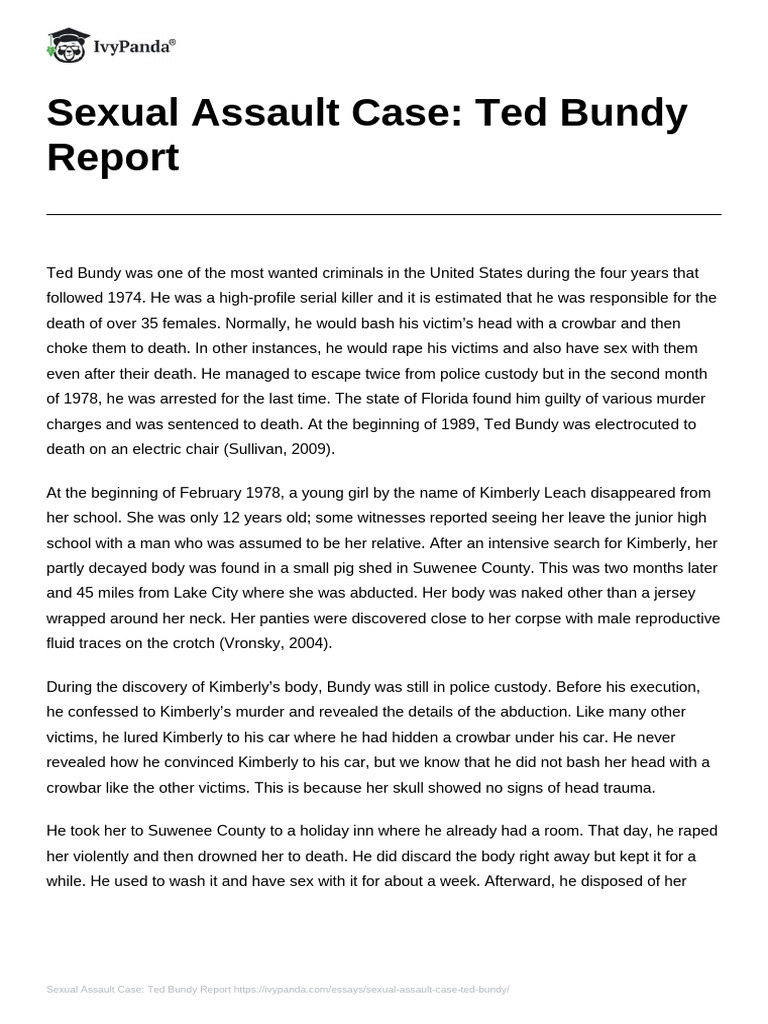 IvyPanda®

Sexual Assault Case: Ted Bundy Report

Ted Bundy was one of the most wanted criminals in the United States during the four years that followed 1974. He was a high-profile serial killer and it is estimated that he was responsible for the death of over 35 females. Normally, he would bash his victim's head with a crowbar and then choke them to death. In other instances, he would rape his victims and also have sex with them even after their death. He managed to escape twice from police custody but in the second month of 1978, he was arrested for the last time. The state of Florida found him guilty of various murder charges and was sentenced to death. At the beginning of 1989, Ted Bundy was electrocuted to death on an electric chair (Sullivan, 2009).

At the beginning of February 1978, a young girl by the name of Kimberly Leach disappeared from her school. She was only 12 years old; some witnesses reported seeing her leave the junior high school with a man who was assumed to be her relative. After an intensive search for Kimberly, her partly decayed body was found in a small pig shed in Suwenee County. This was two months later and 45 miles from Lake City where she was abducted. Her body was naked other than a jersey wrapped around her neck. Her panties were discovered close to her corpse with male reproductive fluid traces on the crotch (Vronsky, 2004).

During the discovery of Kimberly's body, Bundy was still in police custody. Before his execution, he confessed to Kimberly's murder and revealed the details of the abduction. Like many other victims, he lured Kimberly to his car where he had hidden a crowbar under his car. He never revealed how he convinced Kimberly to his car, but we know that he did not bash her head with a crowbar like the other victims. This is because her skull showed no signs of head trauma.

He took her to Suwenee County to a holiday inn where he already had a room. That day, he raped her violently and then drowned her to death. He did discard the body right away but kept it for a while. He used to wash it and have sex with it for about a week. Afterward, he disposed of her

Sexual Assault Case: Ted Bundy Report https://ivypanda.com/essays/sexual-assault-case-ted-bundy/